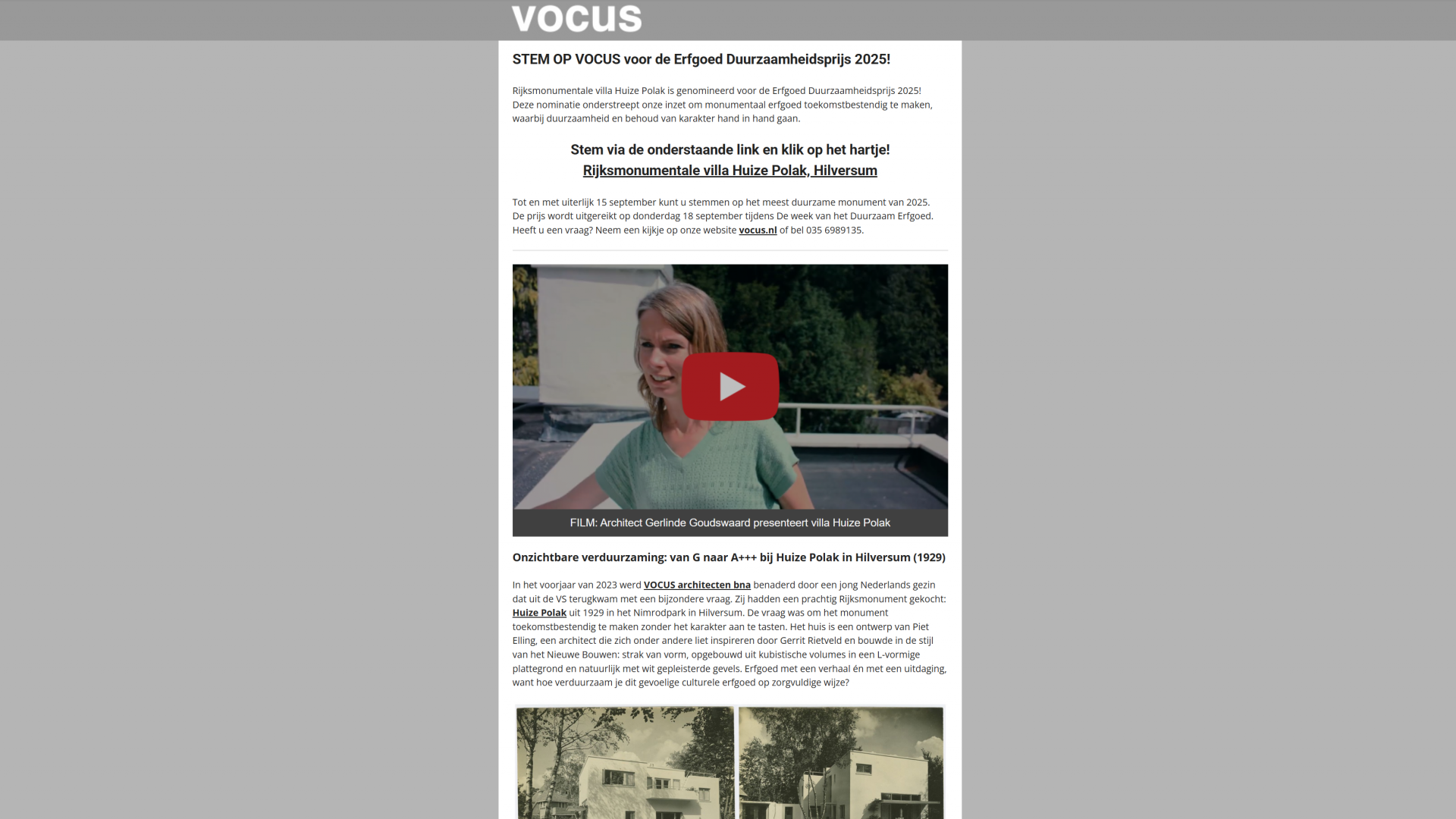 VOCUS

STEM OP VOCUS voor de Erfgoed Duurzaamheidsprijs 2025!

Rijksmonumentale villa Huize Polak is genomineerd voor de Erfgoed Duurzaamheidsprijs 2025! Deze nominatie onderstreept onze inzet om monumentaal erfgoed toekomstbestendig te maken, waarbij duurzaamheid en behoud van karakter hand in hand gaan.

Stem via de onderstaande link en klik op het hartje!
Rijksmonumentale villa Huize Polak, Hilversum

Tot en met uiterlijk 15 september kunt u stemmen op het meest duurzame monument van 2025. De prijs wordt uitgereikt op donderdag 18 september tijdens De week van het Duurzaam Erfgoed. Heeft u een vraag? Neem een kijkje op onze website vocus.nl of bel 035 6989135.

FILM: Architect Gerlinde Goudswaard presenteert villa Huize Polak

Onzichtbare verduurzaming: van G naar A+++ bij Huize Polak in Hilversum (1929)

In het voorjaar van 2023 werd VOCUS architecten bna benaderd door een jong Nederlands gezin dat uit de VS terugkwam met een bijzondere vraag. Zij hadden een prachtig Rijksmonument gekocht: Huize Polak uit 1929 in het Nimrodpark in Hilversum. De vraag was om het monument toekomstbestendig te maken zonder het karakter aan te tasten. Het huis is een ontwerp van Piet Elling, een architect die zich onder andere liet inspireren door Gerrit Rietveld en bouwde in de stijl van het Nieuwe Bouwen: strak van vorm, opgebouwd uit kubistische volumes in een L-vormige plattegrond en natuurlijk met wit gepleisterde gevels. Erfgoed met een verhaal én met een uitdaging, want hoe verduurzaam je dit gevoelige culturele erfgoed op zorgvuldige wijze?